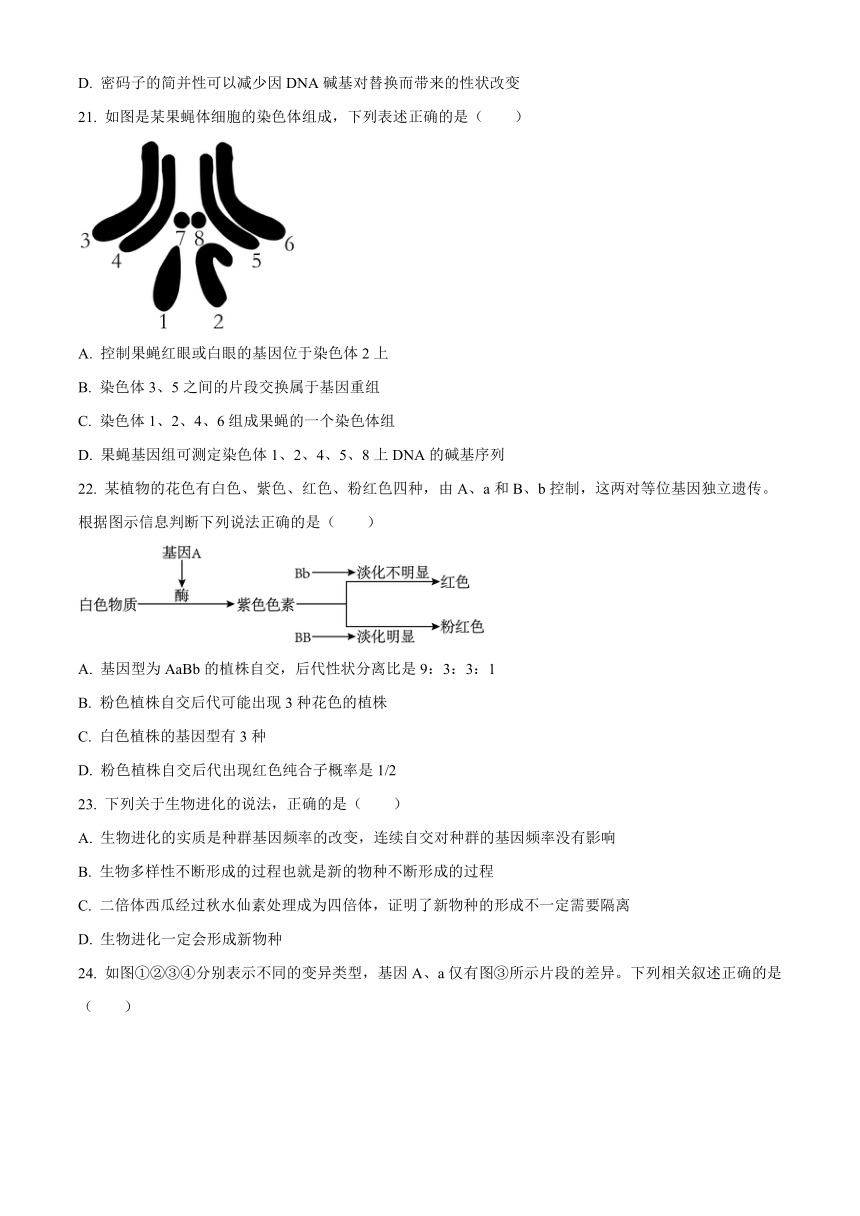 D. 密码子的简并性可以减少因 DNA 碱基对替换而带来的性状改变

21. 如图是某果蝇体细胞的染色体组成，下列表述正确的是（　　）

3 4 7 8 5 6 1 2

A. 控制果蝇红眼或白眼的基因位于染色体 2 上

B. 染色体 3、5 之间的片段交换属于基因重组

C. 染色体 1、2、4、6 组成果蝇的一个染色体组

D. 果蝇基因组可测定染色体 1、2、4、5、8 上 DNA 的碱基序列

22. 某植物的花色有白色、紫色、红色、粉红色四种，由 A、a 和 B、b 控制，这两对等位基因独立遗传。根据图示信息判断下列说法正确的是（　　）

基因A

酶

白色物质 紫色色素

Bb 淡化不明显 红色

BB 淡化明显 粉红色

A. 基因型为 AaBb 的植株自交，后代性状分离比是 9：3：3：1

B. 粉色植株自交后代可能出现 3 种花色的植株

C. 白色植株的基因型有 3 种

D. 粉色植株自交后代出现红色纯合子概率是 1/2

23. 下列关于生物进化的说法，正确的是（　　）

A. 生物进化的实质是种群基因频率的改变，连续自交对种群的基因频率没有影响

B. 生物多样性不断形成的过程也就是新的物种不断形成的过程

C. 二倍体西瓜经过秋水仙素处理成为四倍体，证明了新物种的形成不一定需要隔离

D. 生物进化一定会形成新物种

24. 如图①②③④分别表示不同的变异类型，基因 A、a 仅有图③所示片段的差异。下列相关叙述正确的是（　　）